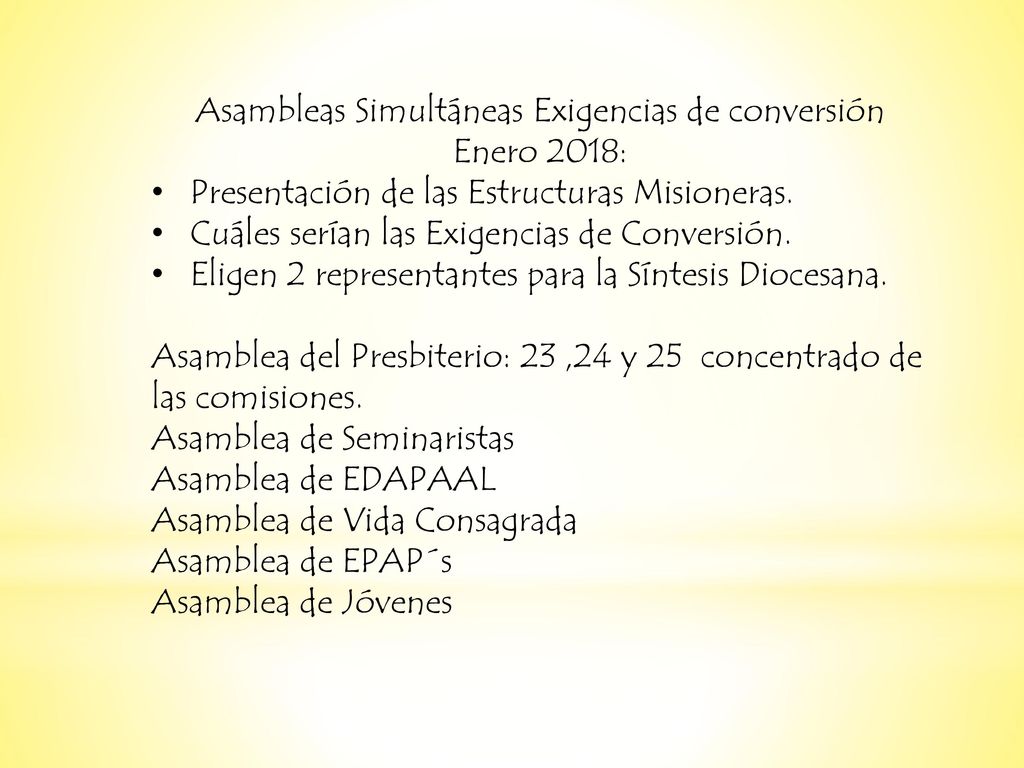 Asambleas Simultáneas Exigencias de conversión
Enero 2018:
• Presentación de las Estructuras Misioneras.
• Cuáles serían las Exigencias de Conversión.
• Eligen 2 representantes para la Síntesis Diocesana.

Asamblea del Presbiterio: 23 ,24 y 25 concentrado de las comisiones.
Asamblea de Seminaristas
Asamblea de EDAPAAL
Asamblea de Vida Consagrada
Asamblea de EPAP´s
Asamblea de Jóvenes